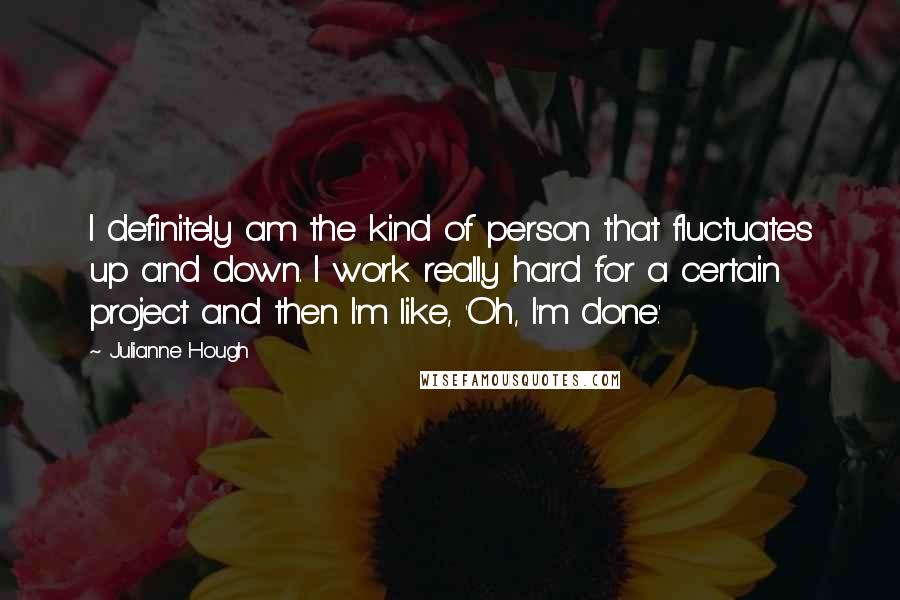 I definitely am the kind of person that fluctuates up and down. I work really hard for a certain project and then I'm like, 'Oh, I'm done.'

~ Julianne Hough

WISEFAMOUSQUOTES.COM